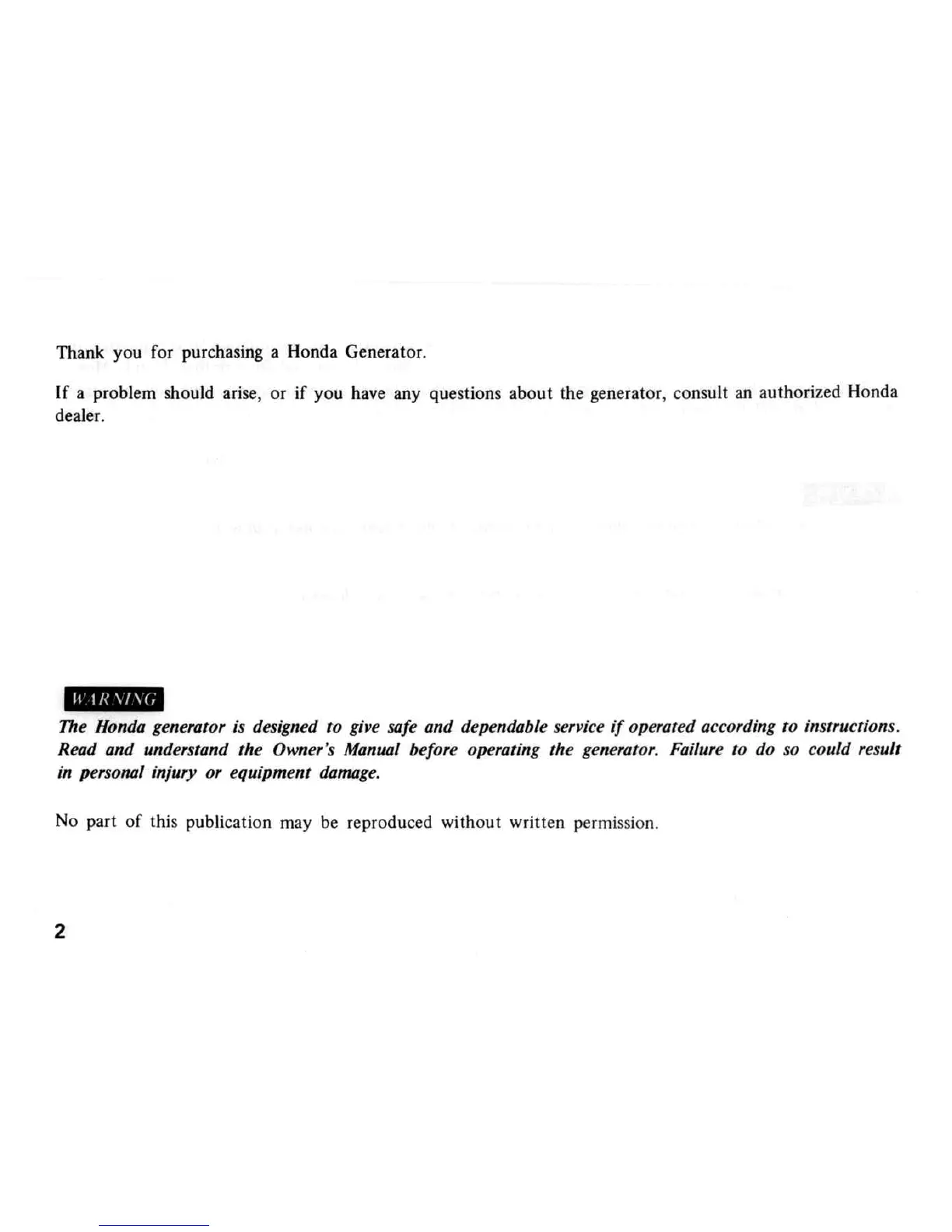 Thank you for purchasing a Honda Generator.

If a problem should arise, or if you have any questions about the generator, consult an authorized Honda dealer.

WARNING

The Honda generator is designed to give safe and dependable service if operated according to instructions. Read and understand the Owner's Manual before operating the generator. Failure to do so could result in personal injury or equipment damage.

No part of this publication may be reproduced without written permission.

2